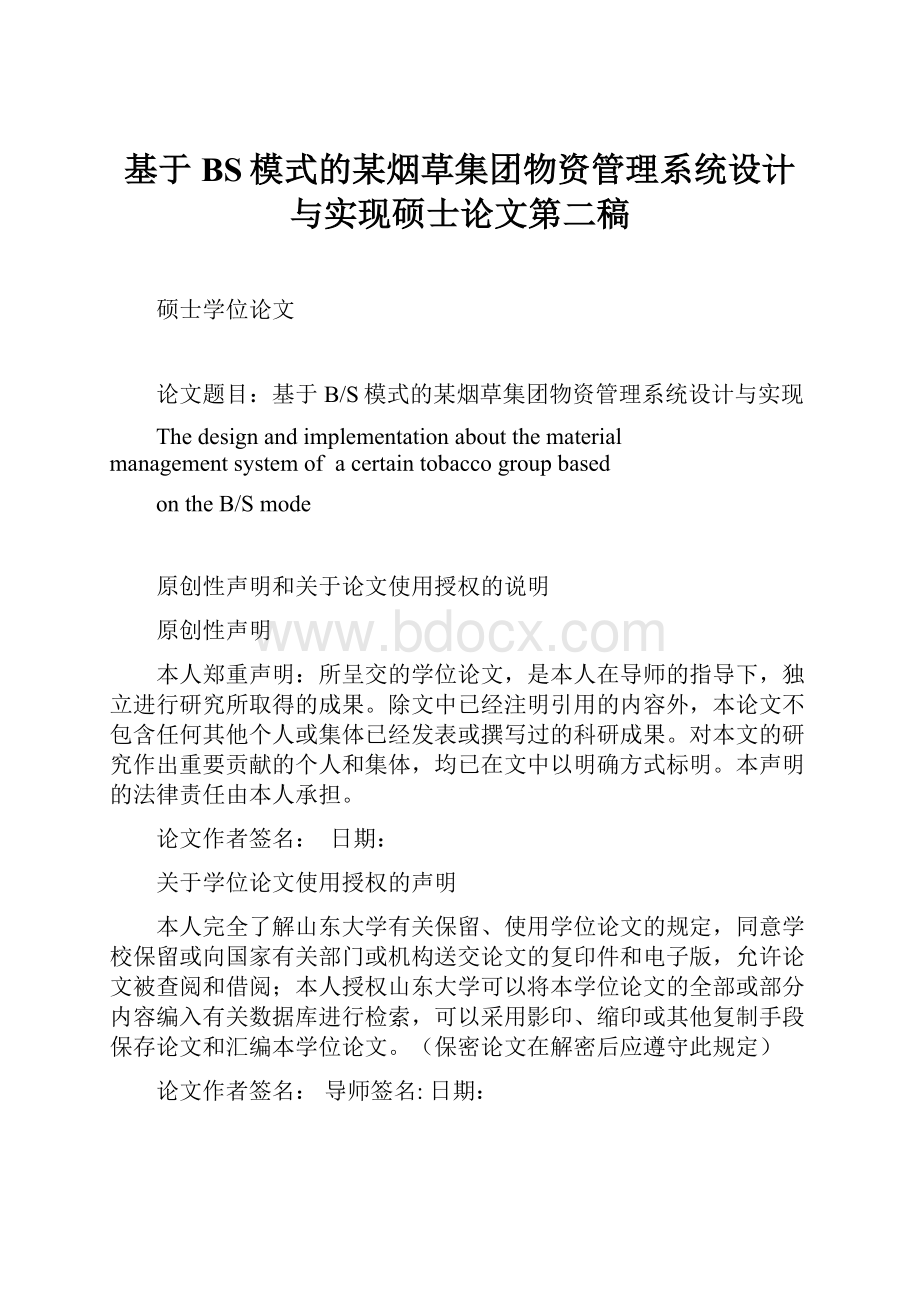 基于BS模式的某烟草集团物资管理系统设计与实现硕士论文第二稿

硕士学位论文

论文题目：基于B/S模式的某烟草集团物资管理系统设计与实现

The design and implementation about the material management system of a certain tobacco group based

on the B/S mode

原创性声明和关于论文使用授权的说明

原创性声明

www.bdocx.com

本人郑重声明：所呈交的学位论文，是本人在导师的指导下，独立进行研究所取得的成果。除文中已经注明引用的内容外，本论文不包含任何其他个人或集体已经发表或撰写过的科研成果。对本文的研究作出重要贡献的个人和集体，均已在文中以明确方式标明。本声明的法律责任由本人承担。

论文作者签名： 日期：

关于学位论文使用授权的声明

本人完全了解山东大学有关保留、使用学位论文的规定，同意学校保留或向国家有关部门或机构送交论文的复印件和电子版，允许论文被查阅和借阅；本人授权山东大学可以将本学位论文的全部或部分内容编入有关数据库进行检索，可以采用影印、缩印或其他复制手段保存论文和汇编本学位论文。（保密论文在解密后应遵守此规定）

论文作者签名： 导师签名: 日期：